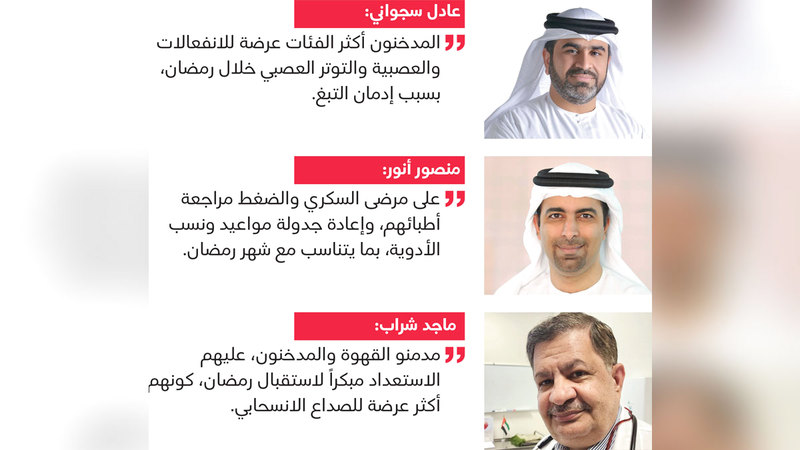 عادل سجواني:

المدخنون أكثر الفئات عرضة للانفعالات والعصبية والتوتر العصبي خلال رمضان، بسبب إدمان التبغ.

منصور أنور:

على مرضى السكري والضغط مراجعة أطبائهم، وإعادة جدولة مواعيد ونسب الأدوية، بما يتناسب مع شهر رمضان.

ماجد شراب:

مدمنو القهوة والمدخنون، عليهم الاستعداد مبكراً لاستقبال رمضان، كونهم أكثر عرضة للصداع الانسحابي.